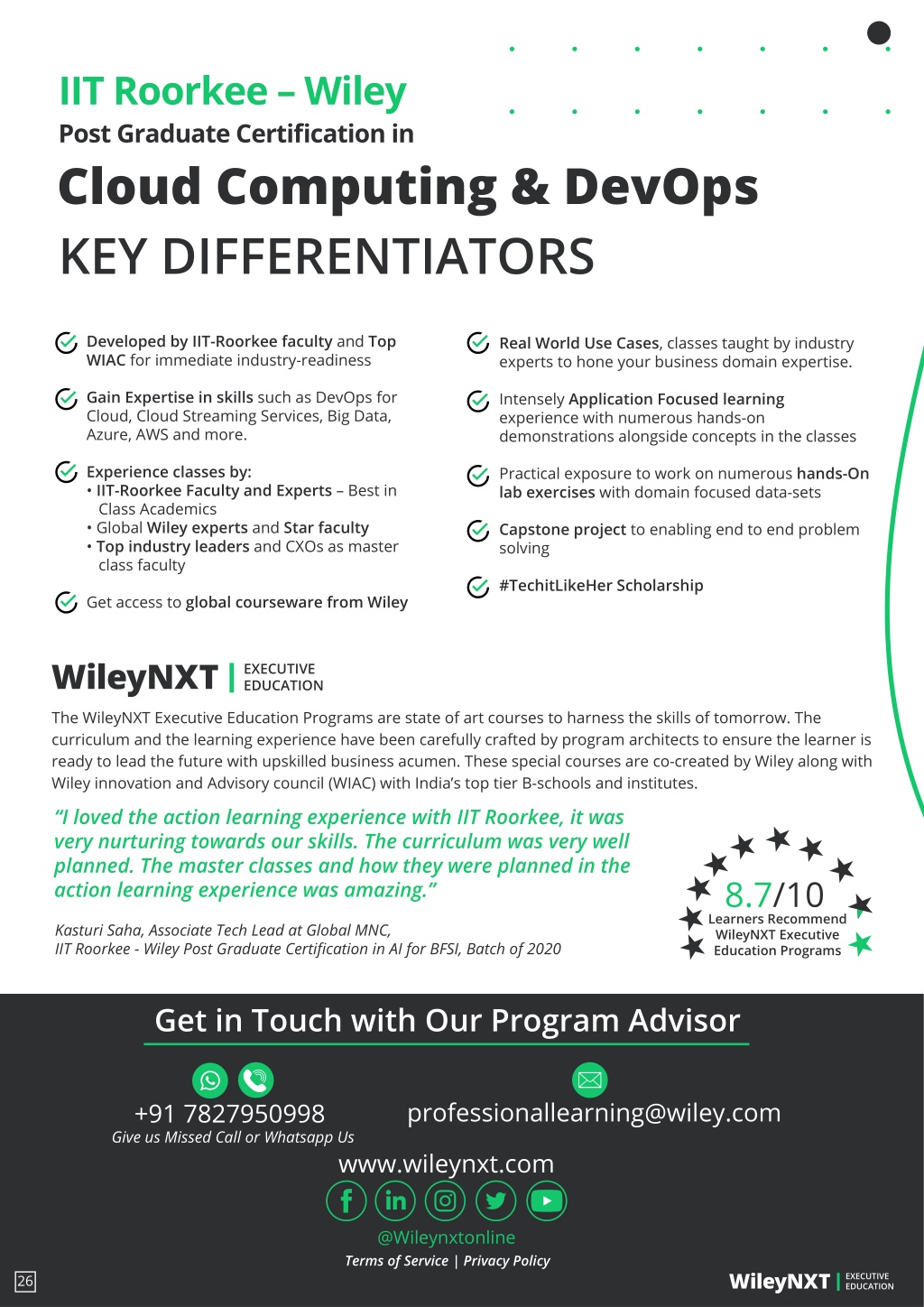 IIT Roorkee – Wiley
Post Graduate Certification in
Cloud Computing & DevOps
KEY DIFFERENTIATORS

Developed by IIT-Roorkee faculty and Top WIAC for immediate industry-readiness

Gain Expertise in skills such as DevOps for Cloud, Cloud Streaming Services, Big Data, Azure, AWS and more.

Experience classes by:
• IIT-Roorkee Faculty and Experts – Best in Class Academics
• Global Wiley experts and Star faculty
• Top industry leaders and CXOs as master class faculty

Get access to global courseware from Wiley

Real World Use Cases, classes taught by industry experts to hone your business domain expertise.

Intensely Application Focused learning experience with numerous hands-on demonstrations alongside concepts in the classes

Practical exposure to work on numerous hands-On lab exercises with domain focused data-sets

Capstone project to enabling end to end problem solving

#TechitLikeHer Scholarship

WileyNXT | EXECUTIVE EDUCATION

The WileyNXT Executive Education Programs are state of art courses to harness the skills of tomorrow. The curriculum and the learning experience have been carefully crafted by program architects to ensure the learner is ready to lead the future with upskilled business acumen. These special courses are co-created by Wiley along with Wiley innovation and Advisory council (WIAC) with India's top tier B-schools and institutes.

"I loved the action learning experience with IIT Roorkee, it was very nurturing towards our skills. The curriculum was very well planned. The master classes and how they were planned in the action learning experience was amazing."

Kasturi Saha, Associate Tech Lead at Global MNC,
IIT Roorkee - Wiley Post Graduate Certification in AI for BFSI, Batch of 2020

8.7/10
Learners Recommend WileyNXT Executive Education Programs

Get in Touch with Our Program Advisor

+91 7827950998
Give us Missed Call or Whatsapp Us

professionallearning@wiley.com

www.wileynxt.com

@Wileynxtonline

Terms of Service | Privacy Policy

26

WileyNXT | EXECUTIVE EDUCATION